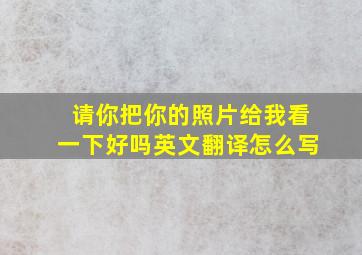 请你把你的照片给我看一下好吗英文翻译怎么写